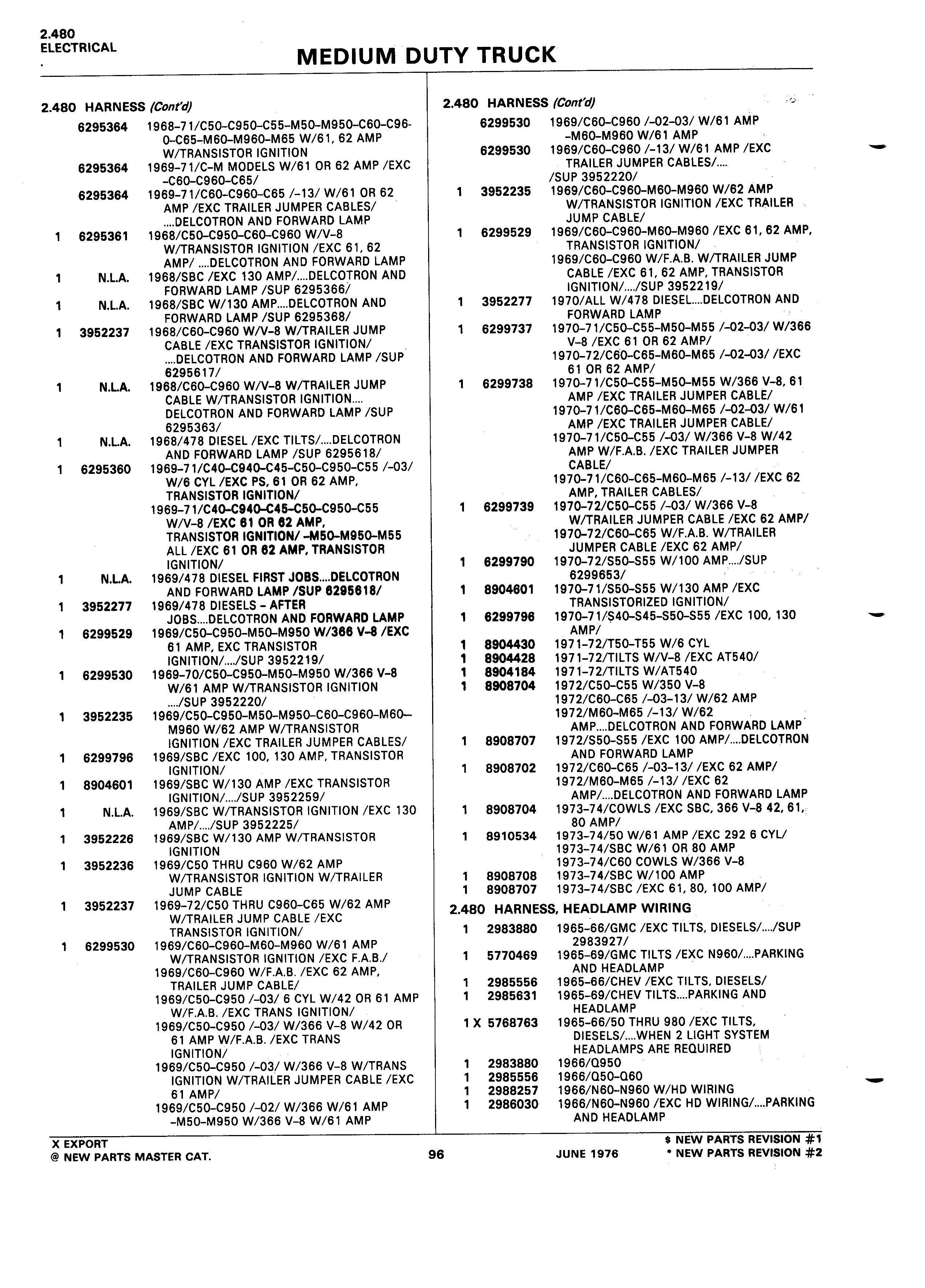 2.480
ELECTRICAL

MEDIUM DUTY TRUCK

2.480 HARNESS (Cont'd)

6295364 1968-71/C50-C950-C55-M50-M950-C60-C960-C65-M60-M960-M65 W/61, 62 AMP W/TRANSISTOR IGNITION
6295364 1969-71/C-M MODELS W/61 OR 62 AMP /EXC -C60-C960-C65/
6295364 1969-71/C60-C960-C65 /-13/ W/61 OR 62 AMP /EXC TRAILER JUMPER CABLES/ ....DELCOTRON AND FORWARD LAMP
1 6295361 1968/C50-C950-C60-C960 W/V-8 W/TRANSISTOR IGNITION /EXC 61, 62 AMP/ ....DELCOTRON AND FORWARD LAMP
1 N.L.A. 1968/SBC /EXC 130 AMP/....DELCOTRON AND FORWARD LAMP /SUP 6295366/
1 N.L.A. 1968/SBC W/130 AMP....DELCOTRON AND FORWARD LAMP /SUP 6295368/
1 3952237 1968/C60-C960 W/V-8 W/TRAILER JUMP CABLE /EXC TRANSISTOR IGNITION/ ....DELCOTRON AND FORWARD LAMP /SUP 6295617/
1 N.L.A. 1968/C60-C960 W/V-8 W/TRAILER JUMP CABLE W/TRANSISTOR IGNITION.... DELCOTRON AND FORWARD LAMP /SUP 6295363/
1 N.L.A. 1968/478 DIESEL /EXC TILTS/....DELCOTRON AND FORWARD LAMP /SUP 6295618/
1 6295360 1969-71/C40-C940-C45-C50-C950-C55 /-03/ W/6 CYL /EXC PS, 61 OR 62 AMP, TRANSISTOR IGNITION/
1969-71/C40-C940-C45-C50-C950-C55 W/V-8 /EXC 61 OR 62 AMP, TRANSISTOR IGNITION/ -M50-M950-M55 ALL /EXC 61 OR 62 AMP, TRANSISTOR IGNITION/
1 N.L.A. 1969/478 DIESEL FIRST JOBS....DELCOTRON AND FORWARD LAMP /SUP 6295618/
1 3952277 1969/478 DIESELS - AFTER JOBS....DELCOTRON AND FORWARD LAMP
1 6299529 1969/C50-C950-M50-M950 W/366 V-8 /EXC 61 AMP, EXC TRANSISTOR IGNITION/..../SUP 3952219/
1 6299530 1969-70/C50-C950-M50-M950 W/366 V-8 W/61 AMP W/TRANSISTOR IGNITION ..../SUP 3952220/
1 3952235 1969/C50-C950-M50-M950-C60-C960-M60-M960 W/62 AMP W/TRANSISTOR IGNITION /EXC TRAILER JUMPER CABLES/
1 6299796 1969/SBC /EXC 100, 130 AMP, TRANSISTOR IGNITION/
1 8904601 1969/SBC W/130 AMP /EXC TRANSISTOR IGNITION/..../SUP 3952259/
1 N.L.A. 1969/SBC W/TRANSISTOR IGNITION /EXC 130 AMP/..../SUP 3952225/
1 3952226 1969/SBC W/130 AMP W/TRANSISTOR IGNITION
1 3952236 1969/C50 THRU C960 W/62 AMP W/TRANSISTOR IGNITION W/TRAILER JUMP CABLE
1 3952237 1969-72/C50 THRU C960-C65 W/62 AMP W/TRAILER JUMP CABLE /EXC TRANSISTOR IGNITION/
1 6299530 1969/C60-C960-M60-M960 W/61 AMP W/TRANSISTOR IGNITION /EXC F.A.B./
1969/C60-C960 W/F.A.B. /EXC 62 AMP, TRAILER JUMP CABLE/
1969/C50-C950 /-03/ 6 CYL W/42 OR 61 AMP W/F.A.B. /EXC TRANS IGNITION/
1969/C50-C950 /-03/ W/366 V-8 W/42 OR 61 AMP W/F.A.B. /EXC TRANS IGNITION/
1969/C50-C950 /-03/ W/366 V-8 W/TRANS IGNITION W/TRAILER JUMPER CABLE /EXC 61 AMP/
1969/C50-C950 /-02/ W/366 W/61 AMP -M50-M950 W/366 V-8 W/61 AMP

2.480 HARNESS (Cont'd)

6299530 1969/C60-C960 /-02-03/ W/61 AMP -M60-M960 W/61 AMP
6299530 1969/C60-C960 /-13/ W/61 AMP /EXC TRAILER JUMPER CABLES/.... /SUP 3952220/
1 3952235 1969/C60-C960-M60-M960 W/62 AMP W/TRANSISTOR IGNITION /EXC TRAILER JUMP CABLE/
1 6299529 1969/C60-C960-M60-M960 /EXC 61, 62 AMP, TRANSISTOR IGNITION/
1969/C60-C960 W/F.A.B. W/TRAILER JUMP CABLE /EXC 61, 62 AMP, TRANSISTOR IGNITION/..../SUP 3952219/
1 3952277 1970/ALL W/478 DIESEL....DELCOTRON AND FORWARD LAMP
1 6299737 1970-71/C50-C55-M50-M55 /-02-03/ W/366 V-8 /EXC 61 OR 62 AMP/
1970-72/C60-C65-M60-M65 /-02-03/ /EXC 61 OR 62 AMP/
1 6299738 1970-71/C50-C55-M50-M55 W/366 V-8, 61 AMP /EXC TRAILER JUMPER CABLE/
1970-71/C60-C65-M60-M65 /-02-03/ W/61 AMP /EXC TRAILER JUMPER CABLE/
1970-71/C50-C55 /-03/ W/366 V-8 W/42 AMP W/F.A.B. /EXC TRAILER JUMPER CABLE/
1970-71/C60-C65-M60-M65 /-13/ /EXC 62 AMP, TRAILER CABLES/
1 6299739 1970-72/C50-C55 /-03/ W/366 V-8 W/TRAILER JUMPER CABLE /EXC 62 AMP/
1970-72/C60-C65 W/F.A.B. W/TRAILER JUMPER CABLE /EXC 62 AMP/
1 6299790 1970-72/S50-S55 W/100 AMP..../SUP 6299653/
1 8904601 1970-71/S50-S55 W/130 AMP /EXC TRANSISTORIZED IGNITION/
1 6299796 1970-71/S40-S45-S50-S55 /EXC 100, 130 AMP/
1 8904430 1971-72/T50-T55 W/6 CYL
1 8904428 1971-72/TILTS W/V-8 /EXC AT540/
1 8904184 1971-72/TILTS W/AT540
1 8908704 1972/C50-C55 W/350 V-8
1972/C60-C65 /-03-13/ W/62 AMP
1972/M60-M65 /-13/ W/62 AMP....DELCOTRON AND FORWARD LAMP
1 8908707 1972/S50-S55 /EXC 100 AMP/....DELCOTRON AND FORWARD LAMP
1 8908702 1972/C60-C65 /-03-13/ /EXC 62 AMP/
1972/M60-M65 /-13/ /EXC 62 AMP/....DELCOTRON AND FORWARD LAMP
1 8908704 1973-74/COWLS /EXC SBC, 366 V-8 42, 61, 80 AMP/
1 8910534 1973-74/50 W/61 AMP /EXC 292 6 CYL/
1973-74/SBC W/61 OR 80 AMP
1973-74/C60 COWLS W/366 V-8
1 8908708 1973-74/SBC W/100 AMP
1 8908707 1973-74/SBC /EXC 61, 80, 100 AMP/

2.480 HARNESS, HEADLAMP WIRING
1 2983880 1965-66/GMC /EXC TILTS, DIESELS/..../SUP 2983927/
1 5770469 1965-69/GMC TILTS /EXC N960/....PARKING AND HEADLAMP
1 2985556 1965-66/CHEV /EXC TILTS, DIESELS/
1 2985631 1965-69/CHEV TILTS....PARKING AND HEADLAMP
1 X 5768763 1965-66/50 THRU 980 /EXC TILTS, DIESELS/....WHEN 2 LIGHT SYSTEM HEADLAMPS ARE REQUIRED
1 2983880 1966/Q950
1 2985556 1966/Q50-Q60
1 2988257 1966/N60-N960 W/HD WIRING
1 2986030 1966/N60-N960 /EXC HD WIRING/....PARKING AND HEADLAMP

X EXPORT
@ NEW PARTS MASTER CAT.
96
JUNE 1976
$ NEW PARTS REVISION #1
* NEW PARTS REVISION #2